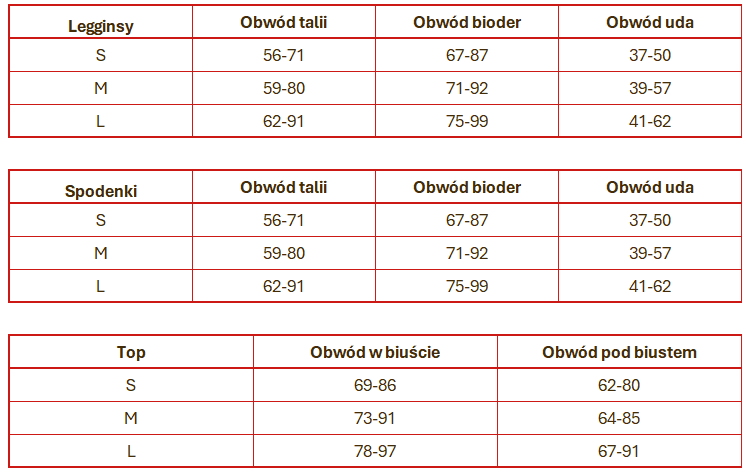 | Legginsy | Obwód talii | Obwód bioder | Obwód uda |
|---|---|---|---|
| S | 56-71 | 67-87 | 37-50 |
| M | 59-80 | 71-92 | 39-57 |
| L | 62-91 | 75-99 | 41-62 |

| Spodenki | Obwód talii | Obwód bioder | Obwód uda |
|---|---|---|---|
| S | 56-71 | 67-87 | 37-50 |
| M | 59-80 | 71-92 | 39-57 |
| L | 62-91 | 75-99 | 41-62 |

| Top | Obwód w biuście | Obwód pod biustem |
|---|---|---|
| S | 69-86 | 62-80 |
| M | 73-91 | 64-85 |
| L | 78-97 | 67-91 |